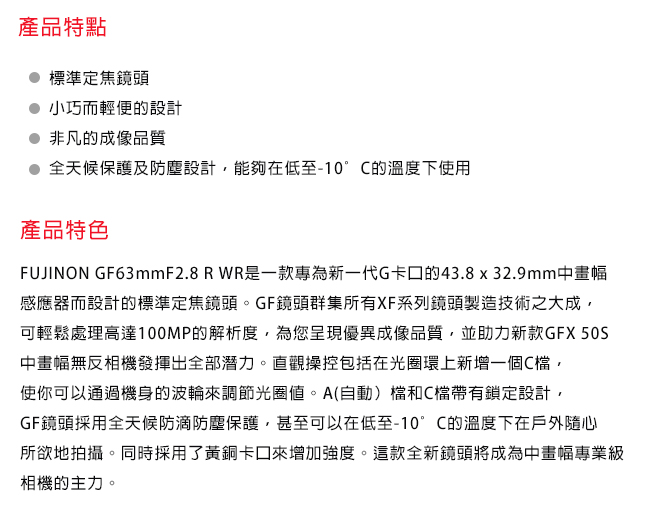 產品特點

• 標準定焦鏡頭
• 小巧而輕便的設計
• 非凡的成像品質
• 全天候保護及防塵設計，能夠在低至-10°C的溫度下使用

產品特色

FUJINON GF63mmF2.8 R WR是一款專為新一代G卡口的43.8 x 32.9mm中畫幅感應器而設計的標準定焦鏡頭。GF鏡頭群集所有XF系列鏡頭製造技術之大成，可輕鬆處理高達100MP的解析度，為您呈現優異成像品質，並助力新款GFX 50S中畫幅無反相機發揮出全部潛力。直觀操控包括在光圈環上新增一個C檔，使你可以通過機身的波輪來調節光圈值。A(自動）檔和C檔帶有鎖定設計，GF鏡頭採用全天候防滴防塵保護，甚至可以在低至-10°C的溫度下在戶外隨心所欲地拍攝。同時採用了黃銅卡口來增加強度。這款全新鏡頭將成為中畫幅專業級相機的主力。